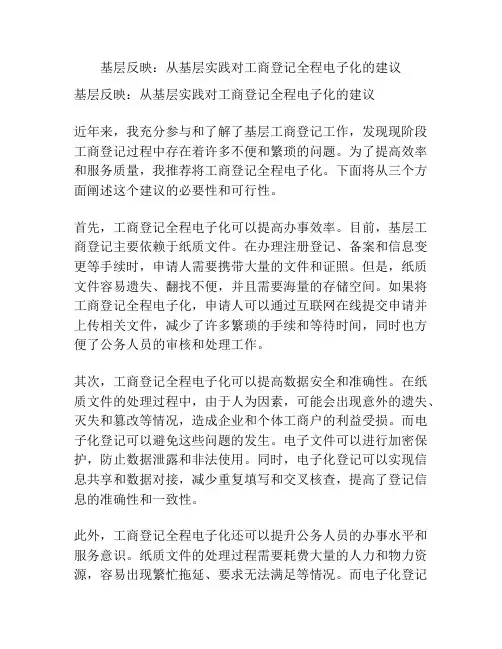 基层反映：从基层实践对工商登记全程电子化的建议

基层反映：从基层实践对工商登记全程电子化的建议

近年来，我充分参与和了解了基层工商登记工作，发现现阶段工商登记过程中存在着许多不便和繁琐的问题。为了提高效率和服务质量，我推荐将工商登记全程电子化。下面将从三个方面阐述这个建议的必要性和可行性。

首先，工商登记全程电子化可以提高办事效率。目前，基层工商登记主要依赖于纸质文件。在办理注册登记、备案和信息变更等手续时，申请人需要携带大量的文件和证照。但是，纸质文件容易遗失、翻找不便，并且需要海量的存储空间。如果将工商登记全程电子化，申请人可以通过互联网在线提交申请并上传相关文件，减少了许多繁琐的手续和等待时间，同时也方便了公务人员的审核和处理工作。

其次，工商登记全程电子化可以提高数据安全和准确性。在纸质文件的处理过程中，由于人为因素，可能会出现意外的遗失、灭失和篡改等情况，造成企业和个体工商户的利益受损。而电子化登记可以避免这些问题的发生。电子文件可以进行加密保护，防止数据泄露和非法使用。同时，电子化登记可以实现信息共享和数据对接，减少重复填写和交叉核查，提高了登记信息的准确性和一致性。

此外，工商登记全程电子化还可以提升公务人员的办事水平和服务意识。纸质文件的处理过程需要耗费大量的人力和物力资源，容易出现繁忙拖延、要求无法满足等情况。而电子化登记